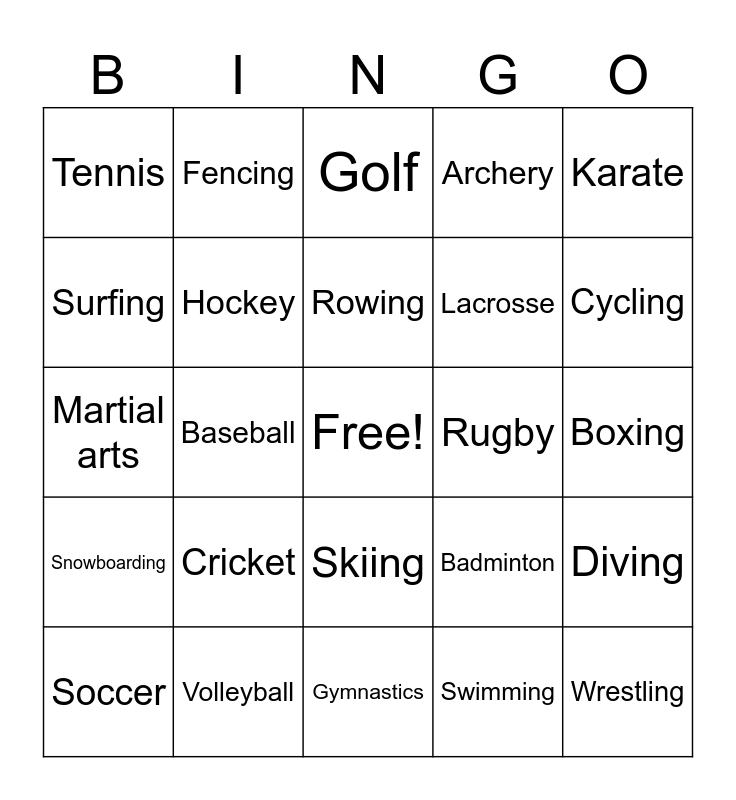 | B | I | N | G | O |
|---|---|---|---|---|
| Tennis | Fencing | Golf | Archery | Karate |
| Surfing | Hockey | Rowing | Lacrosse | Cycling |
| Martial arts | Baseball | Free! | Rugby | Boxing |
| Snowboarding | Cricket | Skiing | Badminton | Diving |
| Soccer | Volleyball | Gymnastics | Swimming | Wrestling |